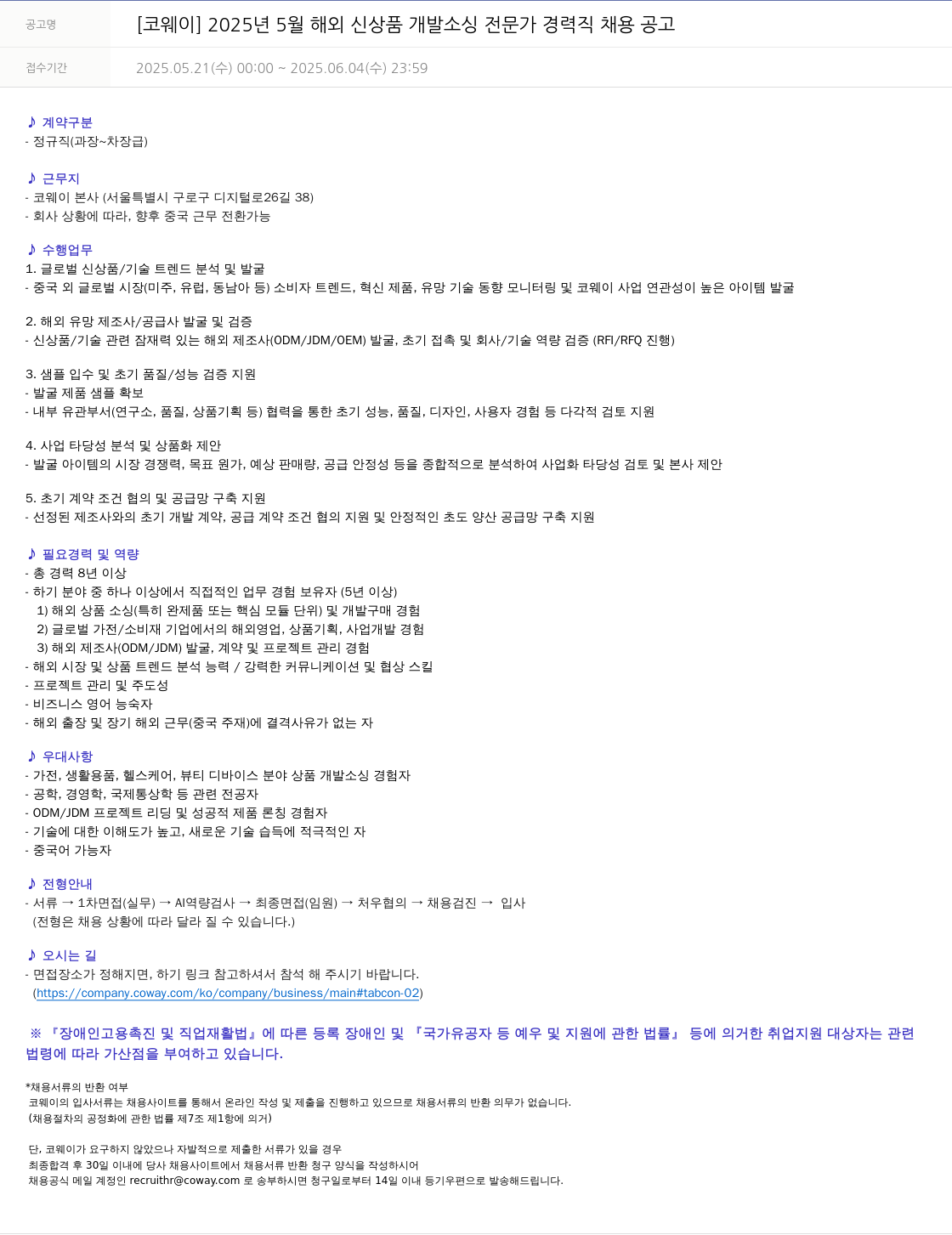 공고명 [코웨이] 2025년 5월 해외 신상품 개발소싱 전문가 경력직 채용 공고

접수기간 2025.05.21(수) 00:00 ~ 2025.06.04(수) 23:59

♪ 계약구분
- 정규직(과장~차장급)

♪ 근무지
- 코웨이 본사 (서울특별시 구로구 디지털로26길 38)
- 회사 상황에 따라, 향후 중국 근무 전환가능

♪ 수행업무
1. 글로벌 신상품/기술 트렌드 분석 및 발굴
- 중국 외 글로벌 시장(미주, 유럽, 동남아 등) 소비자 트렌드, 혁신 제품, 유망 기술 동향 모니터링 및 코웨이 사업 연관성이 높은 아이템 발굴

2. 해외 유망 제조사/공급사 발굴 및 검증
- 신상품/기술 관련 잠재력 있는 해외 제조사(ODM/JDM/OEM) 발굴, 초기 접촉 및 회사/기술 역량 검증 (RFI/RFQ 진행)

3. 샘플 입수 및 초기 품질/성능 검증 지원
- 발굴 제품 샘플 확보
- 내부 유관부서(연구소, 품질, 상품기획 등) 협력을 통한 초기 성능, 품질, 디자인, 사용자 경험 등 다각적 검토 지원

4. 사업 타당성 분석 및 상품화 제안
- 발굴 아이템의 시장 경쟁력, 목표 원가, 예상 판매량, 공급 안정성 등을 종합적으로 분석하여 사업화 타당성 검토 및 본사 제안

5. 초기 계약 조건 협의 및 공급망 구축 지원
- 선정된 제조사와의 초기 개발 계약, 공급 계약 조건 협의 지원 및 안정적인 초도 양산 공급망 구축 지원

♪ 필요경력 및 역량
- 총 경력 8년 이상
- 하기 분야 중 하나 이상에서 직접적인 업무 경험 보유자 (5년 이상)
1) 해외 상품 소싱(특히 완제품 또는 핵심 모듈 단위) 및 개발구매 경험
2) 글로벌 가전/소비재 기업에서의 해외영업, 상품기획, 사업개발 경험
3) 해외 제조사(ODM/JDM) 발굴, 계약 및 프로젝트 관리 경험
- 해외 시장 및 상품 트렌드 분석 능력 / 강력한 커뮤니케이션 및 협상 스킬
- 프로젝트 관리 및 주도성
- 비즈니스 영어 능숙자
- 해외 출장 및 장기 해외 근무(중국 주재)에 결격사유가 없는 자

♪ 우대사항
- 가전, 생활용품, 헬스케어, 뷰티 디바이스 분야 상품 개발소싱 경험자
- 공학, 경영학, 국제통상학 등 관련 전공자
- ODM/JDM 프로젝트 리딩 및 성공적 제품 론칭 경험자
- 기술에 대한 이해도가 높고, 새로운 기술 습득에 적극적인 자
- 중국어 가능자

♪ 전형안내
- 서류 → 1차면접(실무) → AI역량검사 → 최종면접(임원) → 처우협의 → 채용검진 → 입사
(전형은 채용 상황에 따라 달라 질 수 있습니다.)

♪ 오시는 길
- 면접장소가 정해지면, 하기 링크 참고하셔서 참석 해 주시기 바랍니다.
(https://company.coway.com/ko/company/business/main#tabcon-02)

※ 『장애인고용촉진 및 직업재활법』에 따른 등록 장애인 및 『국가유공자 등 예우 및 지원에 관한 법률』 등에 의거한 취업지원 대상자는 관련 법령에 따라 가산점을 부여하고 있습니다.

*채용서류의 반환 여부
코웨이의 입사서류는 채용사이트를 통해서 온라인 작성 및 제출을 진행하고 있으므로 채용서류의 반환 의무가 없습니다.
(채용절차의 공정화에 관한 법률 제7조 제1항에 의거)

단, 코웨이가 요구하지 않았으나 자발적으로 제출한 서류가 있을 경우
최종합격 후 30일 이내에 당사 채용사이트에서 채용서류 반환 청구 양식을 작성하시어
채용공식 메일 계정인 recruithr@coway.com 로 송부하시면 청구일로부터 14일 이내 등기우편으로 발송해드립니다.